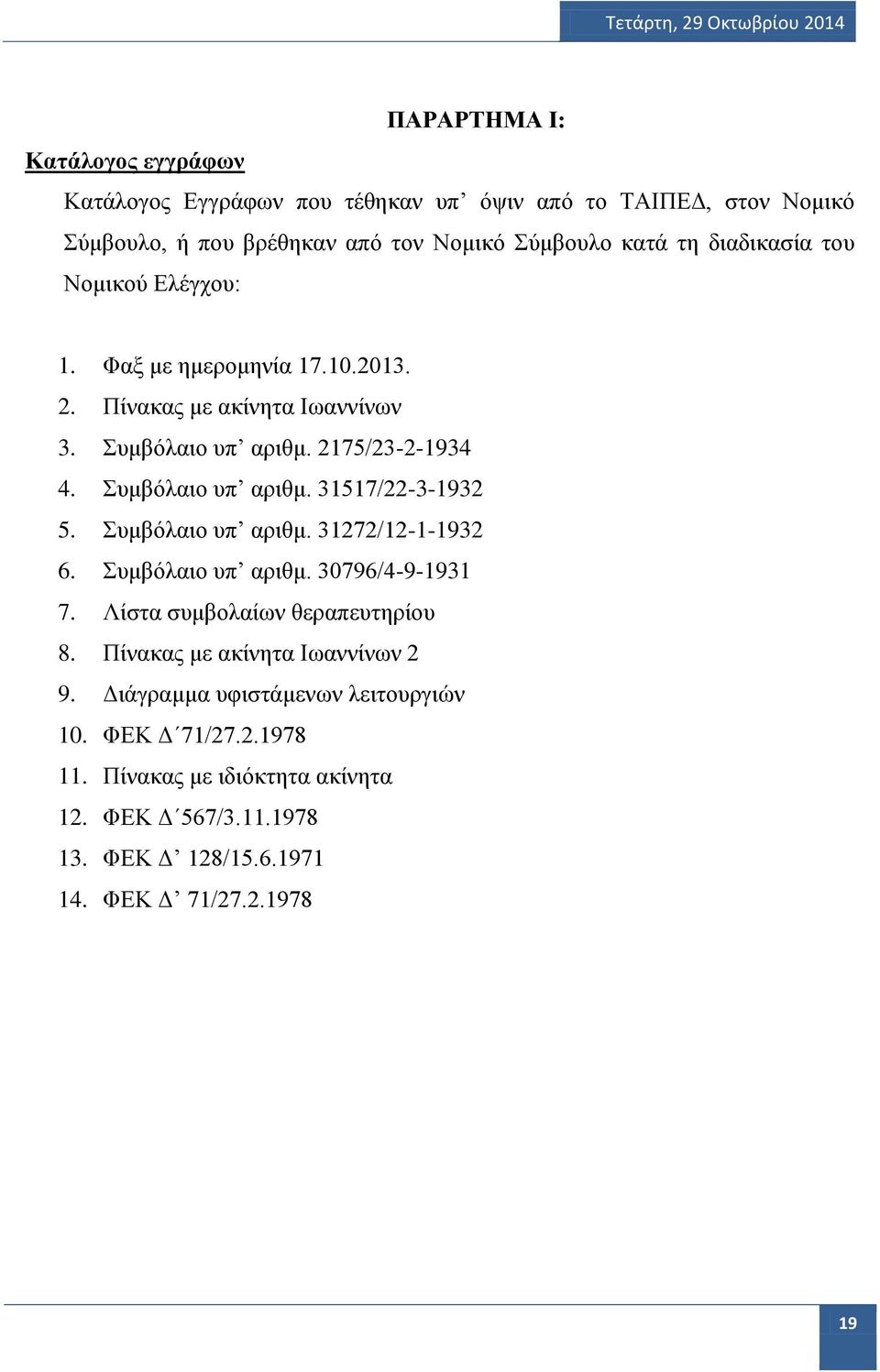 Τετάρτη, 29 Οκτωβρίου 2014

ΠΑΡΑΡΤΗΜΑ Ι:

Κατάλογος εγγράφων

Κατάλογος Εγγράφων που τέθηκαν υπ’ όψιν από το ΤΑΙΠΕΔ, στον Νομικό Σύμβουλο, ή που βρέθηκαν από τον Νομικό Σύμβουλο κατά τη διαδικασία του Νομικού Ελέγχου:

1. Φαξ με ημερομηνία 17.10.2013.
2. Πίνακας με ακίνητα Ιωαννίνων
3. Συμβόλαιο υπ’ αριθμ. 2175/23-2-1934
4. Συμβόλαιο υπ’ αριθμ. 31517/22-3-1932
5. Συμβόλαιο υπ’ αριθμ. 31272/12-1-1932
6. Συμβόλαιο υπ’ αριθμ. 30796/4-9-1931
7. Λίστα συμβολαίων θεραπευτηρίου
8. Πίνακας με ακίνητα Ιωαννίνων 2
9. Διάγραμμα υφιστάμενων λειτουργιών
10. ΦΕΚ Δ΄71/27.2.1978
11. Πίνακας με ιδιόκτητα ακίνητα
12. ΦΕΚ Δ΄567/3.11.1978
13. ΦΕΚ Δ’ 128/15.6.1971
14. ΦΕΚ Δ’ 71/27.2.1978

19